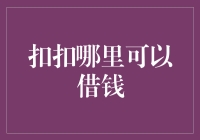 扣扣哪里可以借钱